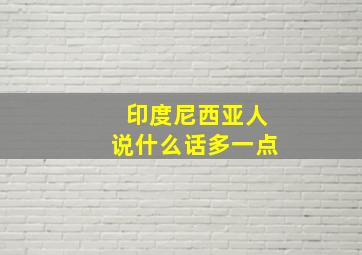 印度尼西亚人
说什么话多一点